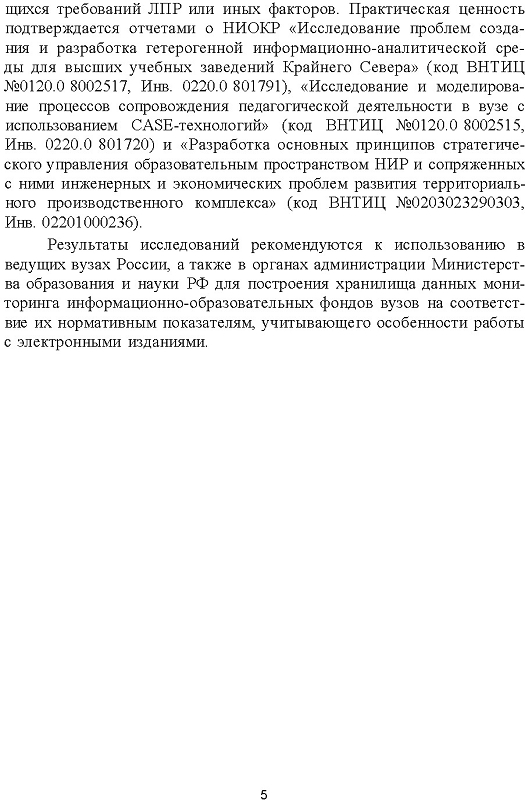 щихся требований ЛПР или иных факторов. Практическая ценность подтверждается отчетами о НИОКР «Исследование проблем создания и разработка гетерогенной информационно-аналитической среды для высших учебных заведений Крайнего Севера» (код ВНТИЦ №0120.0 8002517, Инв. 0220.0 801791), «Исследование и моделирование процессов сопровождения педагогической деятельности в вузе с использованием CASE-технологий» (код ВНТИЦ №0120.0 8002515, Инв. 0220.0 801720) и «Разработка основных принципов стратегического управления образовательным пространством НИР и сопряженных с ними инженерных и экономических проблем развития территориального производственного комплекса» (код ВНТИЦ №0203023290303, Инв. 02201000236).

Результаты исследований рекомендуются к использованию в ведущих вузах России, а также в органах администрации Министерства образования и науки РФ для построения хранилища данных мониторинга информационно-образовательных фондов вузов на соответствие их нормативным показателям, учитывающего особенности работы с электронными изданиями.

5